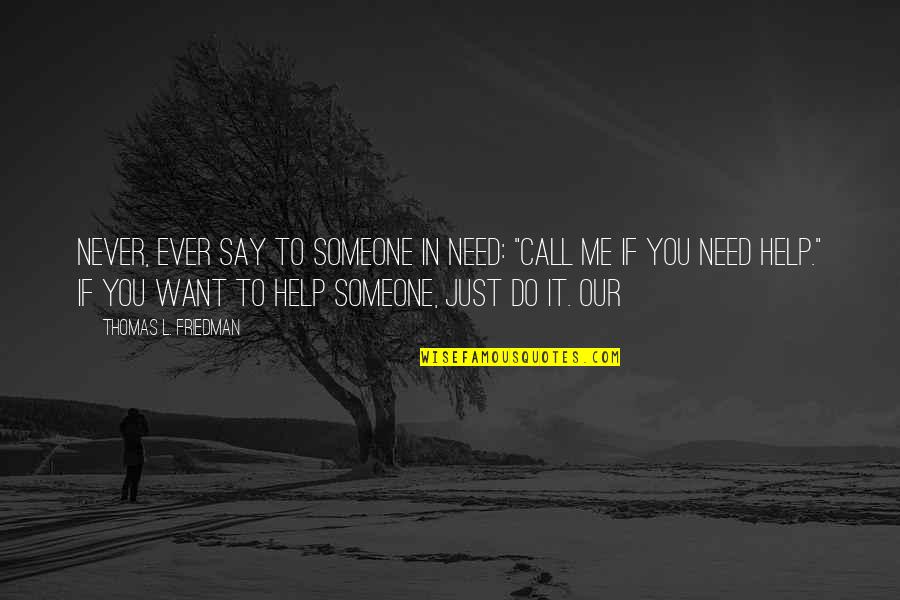 NEVER, EVER SAY TO SOMEONE IN NEED: "CALL ME IF YOU NEED HELP." IF YOU WANT TO HELP SOMEONE, JUST DO IT. OUR

THOMAS L. FRIEDMAN

WISEFAMOUSQUOTES.COM